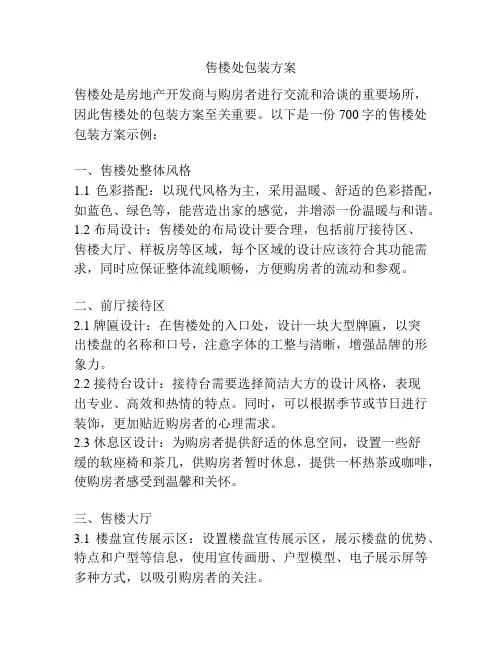 售楼处包装方案

售楼处是房地产开发商与购房者进行交流和洽谈的重要场所，因此售楼处的包装方案至关重要。以下是一份 700 字的售楼处包装方案示例：

一、售楼处整体风格
1.1 色彩搭配：以现代风格为主，采用温暖、舒适的色彩搭配，如蓝色、绿色等，能营造出家的感觉，并增添一份温暖与和谐。
1.2 布局设计：售楼处的布局设计要合理，包括前厅接待区、售楼大厅、样板房等区域，每个区域的设计应该符合其功能需求，同时应保证整体流线顺畅，方便购房者的流动和参观。

二、前厅接待区
2.1 牌匾设计：在售楼处的入口处，设计一块大型牌匾，以突出楼盘的名称和口号，注意字体的工整与清晰，增强品牌的形象力。
2.2 接待台设计：接待台需要选择简洁大方的设计风格，表现出专业、高效和热情的特点。同时，可以根据季节或节日进行装饰，更加贴近购房者的心理需求。
2.3 休息区设计：为购房者提供舒适的休息空间，设置一些舒缓的软座椅和茶几，供购房者暂时休息，提供一杯热茶或咖啡，使购房者感受到温馨和关怀。

三、售楼大厅
3.1 楼盘宣传展示区：设置楼盘宣传展示区，展示楼盘的优势、特点和户型等信息，使用宣传画册、户型模型、电子展示屏等多种方式，以吸引购房者的关注。